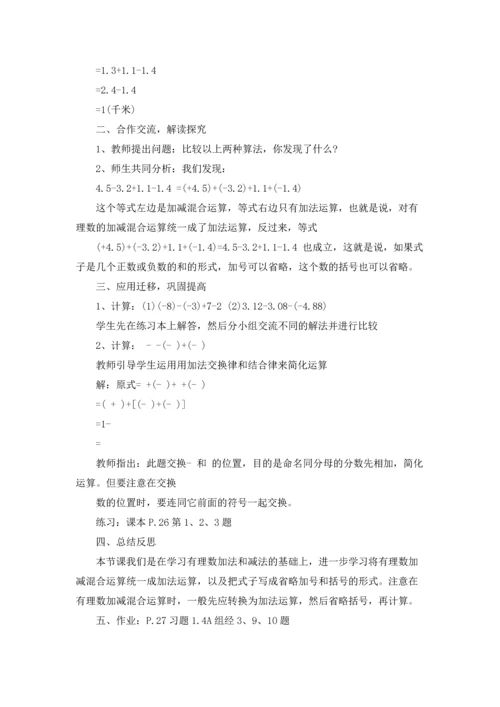 =1.3+1.1-1.4

=2.4-1.4

=1(千米)

二、合作交流，解读探究

1、教师提出问题：比较以上两种算法，你发现了什么？

2、师生共同分析：我们发现：

4.5-3.2+1.1-1.4 =(+4.5)+(-3.2)+1.1+(-1.4)

这个等式左边是加减混合运算，等式右边只有加法运算，也就是说，对有理数的加减混合运算统一成了加法运算，反过来，等式

(+4.5)+(-3.2)+1.1+(-1.4)=4.5-3.2+1.1-1.4 也成立，这就是说，如果式子是几个正数或负数的和的形式，加号可以省略，这个数的括号也可以省略。

三、应用迁移，巩固提高

1、计算：(1)(-8)-(-3)+7-2 (2)3.12-3.08-(-4.88)

学生先在练习本上解答，然后分小组交流不同的解法并进行比较

2、计算： - -(- )+(- )

教师引导学生运用用加法交换律和结合律来简化运算

解：原式= +(- )+ +(- )

=( + )+[(- )+(- )]

=1-

=

教师指出：此题交换- 和 的位置，目的是命名同分母的分数先相加，简化运算。但要注意在交换

数的位置时，要连同它前面的符号一起交换。

练习：课本 P.26 第 1、2、3 题

四、总结反思

本节课我们是在学习有理数加法和减法的基础上，进一步学习将有理数加减混合运算统一成加法运算，以及把式子写成省略加号和括号的形式。注意在有理数加减混合运算时，一般先应转换为加法运算，然后省略括号，再计算。

五、作业：P.27 习题 1.4A 组经 3、9、10 题